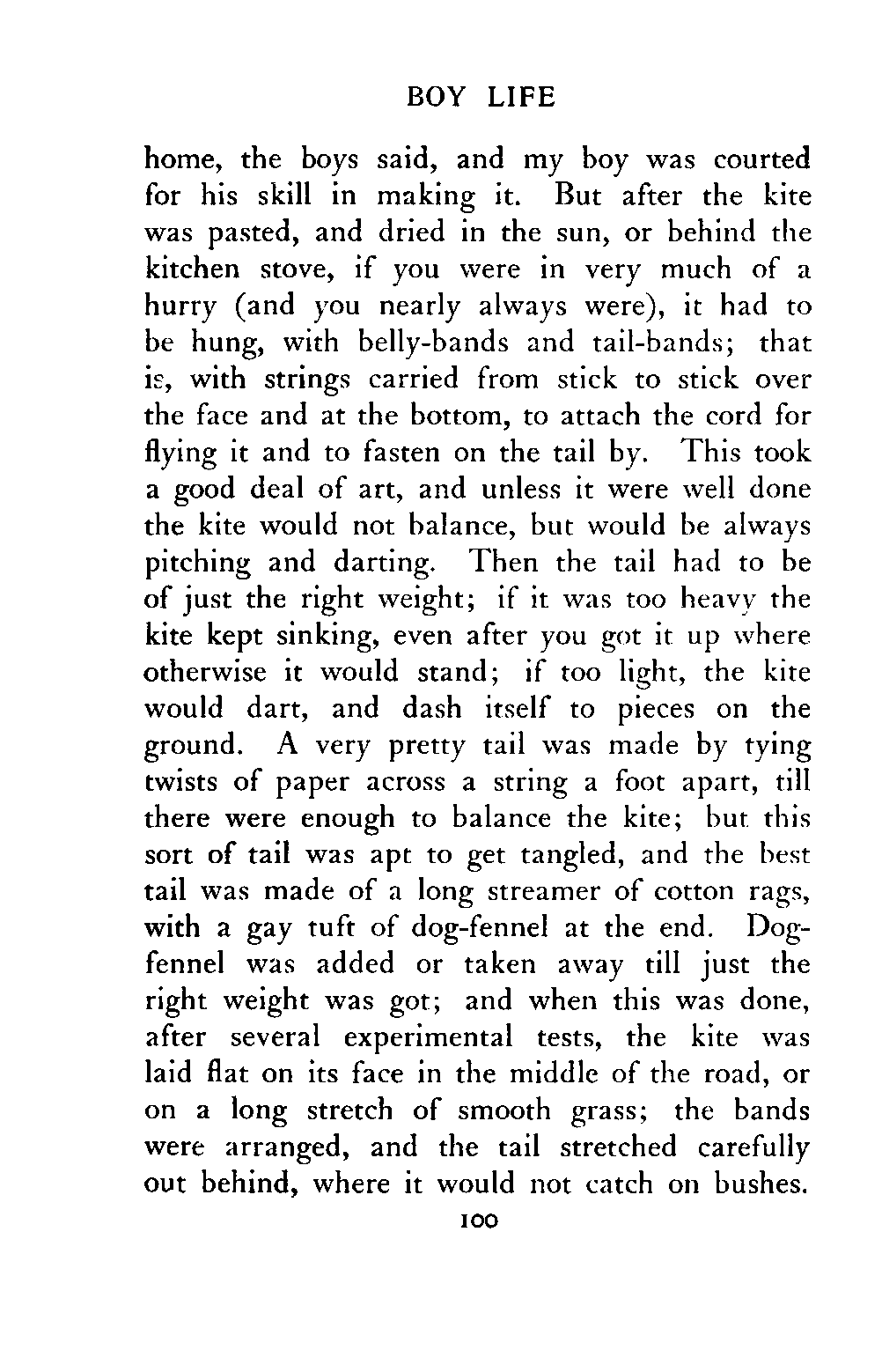 BOY LIFE

home, the boys said, and my boy was courted for his skill in making it. But after the kite was pasted, and dried in the sun, or behind the kitchen stove, if you were in very much of a hurry (and you nearly always were), it had to be hung, with belly-bands and tail-bands; that is, with strings carried from stick to stick over the face and at the bottom, to attach the cord for flying it and to fasten on the tail by. This took a good deal of art, and unless it were well done the kite would not balance, but would be always pitching and darting. Then the tail had to be of just the right weight; if it was too heavy the kite kept sinking, even after you got it up where otherwise it would stand; if too light, the kite would dart, and dash itself to pieces on the ground. A very pretty tail was made by tying twists of paper across a string a foot apart, till there were enough to balance the kite; but this sort of tail was apt to get tangled, and the best tail was made of a long streamer of cotton rags, with a gay tuft of dog-fennel at the end. Dog-fennel was added or taken away till just the right weight was got; and when this was done, after several experimental tests, the kite was laid flat on its face in the middle of the road, or on a long stretch of smooth grass; the bands were arranged, and the tail stretched carefully out behind, where it would not catch on bushes.

100